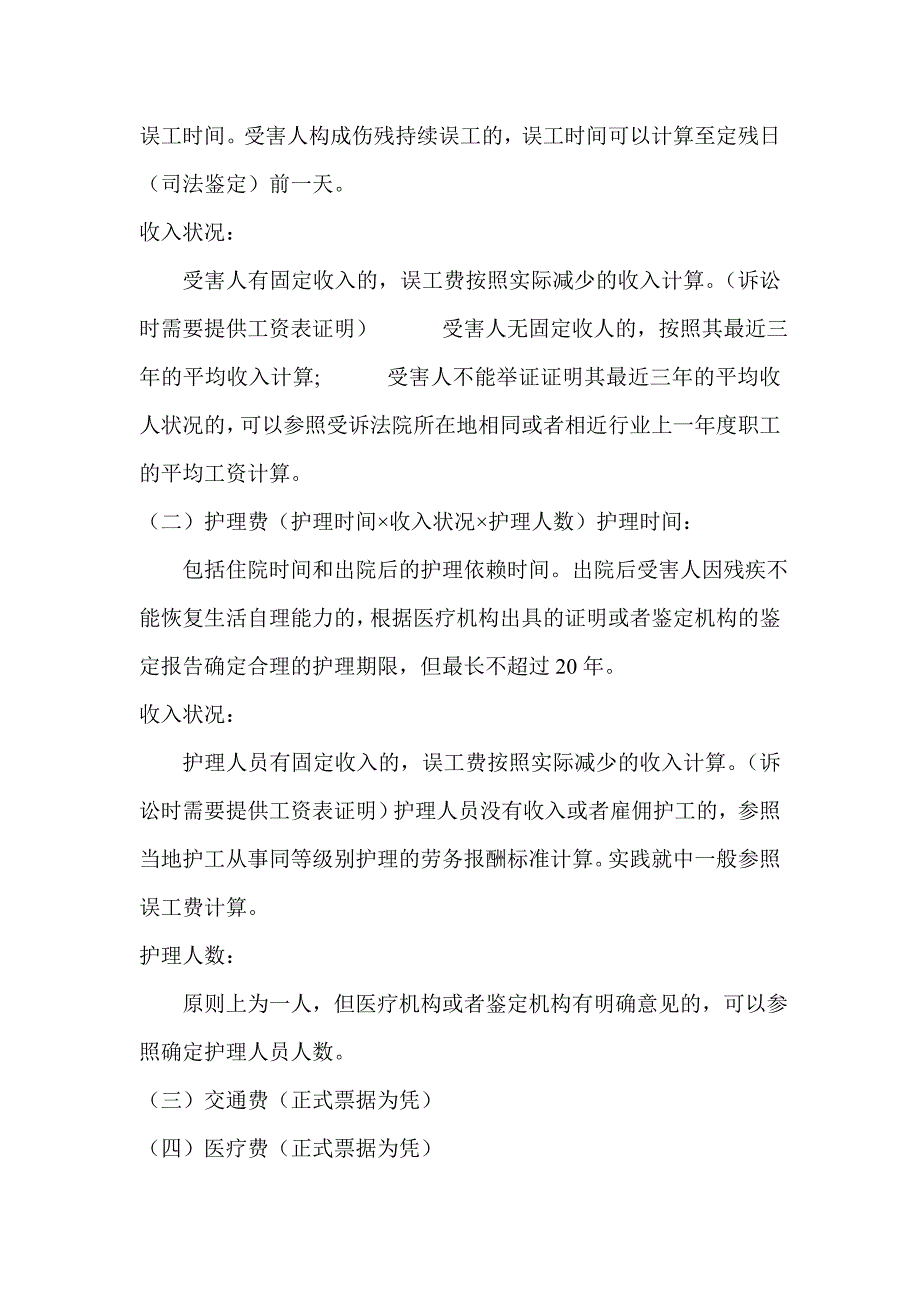 误工时间。受害人构成伤残持续误工的，误工时间可以计算至定残日（司法鉴定）前一天。

收入状况：

受害人有固定收入的，误工费按照实际减少的收入计算。（诉讼时需要提供工资表证明） 受害人无固定收人的，按照其最近三年的平均收入计算; 受害人不能举证证明其最近三年的平均收人状况的，可以参照受诉法院所在地相同或者相近行业上一年度职工的平均工资计算。

（二）护理费（护理时间×收入状况×护理人数）护理时间：

包括住院时间和出院后的护理依赖时间。出院后受害人因残疾不能恢复生活自理能力的，根据医疗机构出具的证明或者鉴定机构的鉴定报告确定合理的护理期限，但最长不超过 20 年。

收入状况：

护理人员有固定收入的，误工费按照实际减少的收入计算。（诉讼时需要提供工资表证明）护理人员没有收入或者雇佣护工的，参照当地护工从事同等级别护理的劳务报酬标准计算。实践就中一般参照误工费计算。

护理人数：

原则上为一人，但医疗机构或者鉴定机构有明确意见的，可以参照确定护理人员人数。

（三）交通费（正式票据为凭）

（四）医疗费（正式票据为凭）